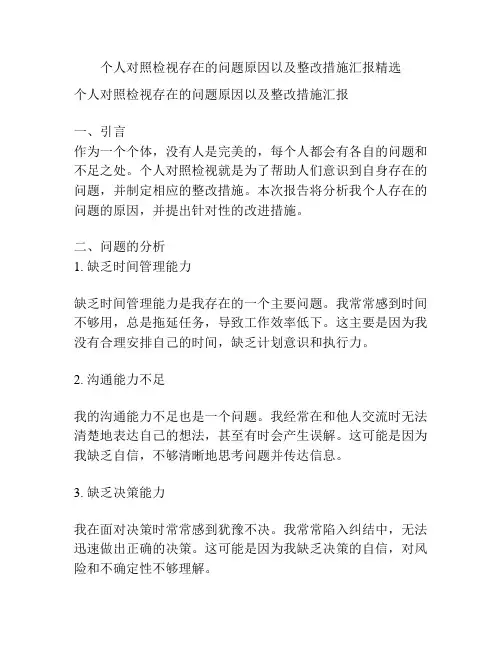 个人对照检视存在的问题原因以及整改措施汇报精选

个人对照检视存在的问题原因以及整改措施汇报

一、引言
作为一个个体，没有人是完美的，每个人都会有各自的问题和不足之处。个人对照检视就是为了帮助人们意识到自身存在的问题，并制定相应的整改措施。本次报告将分析我个人存在的问题的原因，并提出针对性的改进措施。

二、问题的分析
1. 缺乏时间管理能力

缺乏时间管理能力是我存在的一个主要问题。我常常感到时间不够用，总是拖延任务，导致工作效率低下。这主要是因为我没有合理安排自己的时间，缺乏计划意识和执行力。

2. 沟通能力不足

我的沟通能力不足也是一个问题。我经常在和他人交流时无法清楚地表达自己的想法，甚至有时会产生误解。这可能是因为我缺乏自信，不够清晰地思考问题并传达信息。

3. 缺乏决策能力

我在面对决策时常常感到犹豫不决。我常常陷入纠结中，无法迅速做出正确的决策。这可能是因为我缺乏决策的自信，对风险和不确定性不够理解。